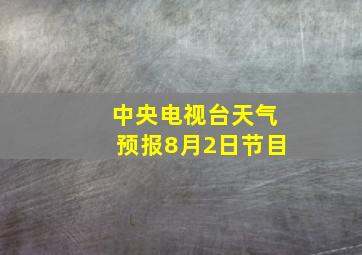 中央电视台天气预报8月2日节目